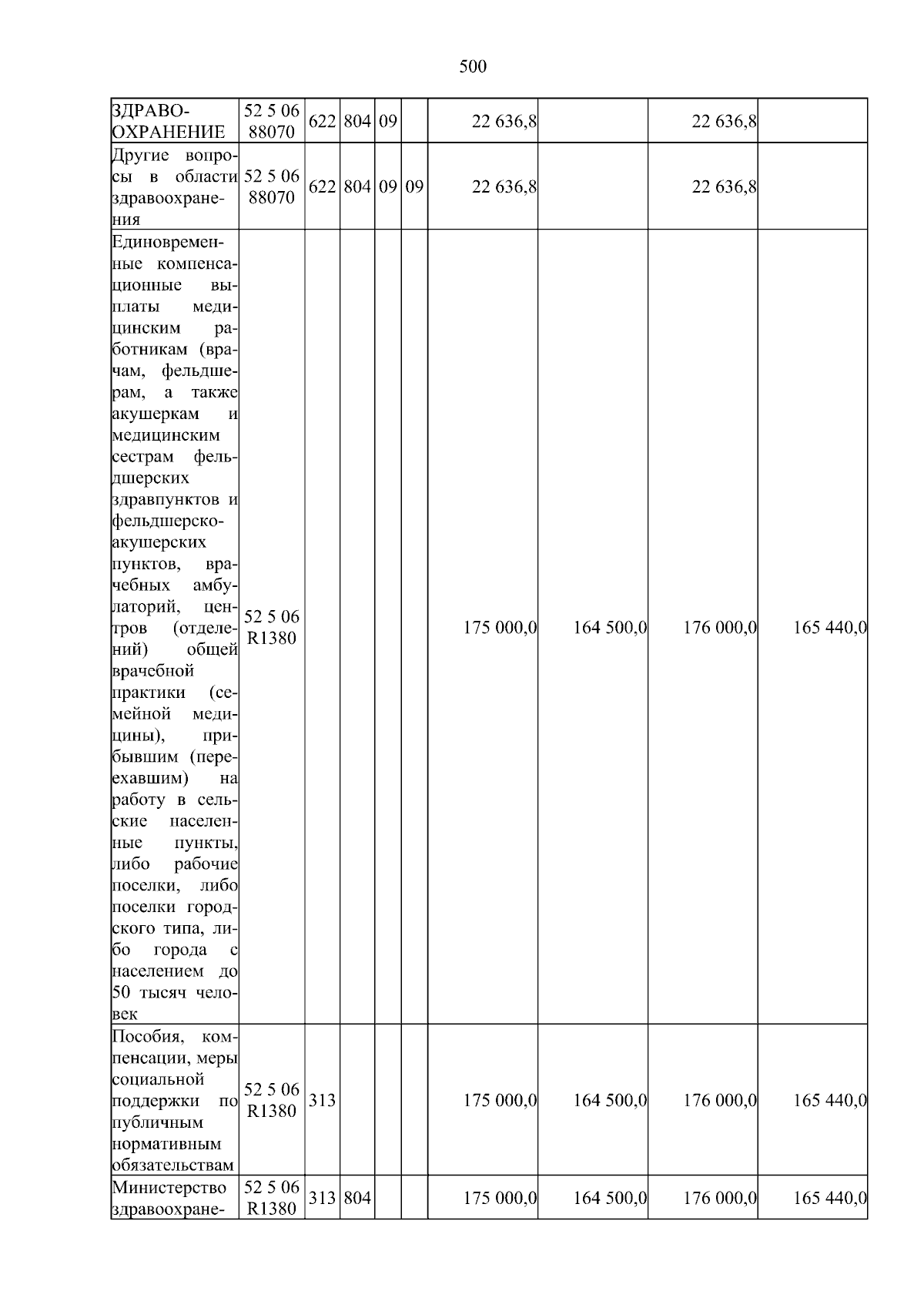 500

| ЗДРАВООХРАНЕНИЕ | 52 5 06 88070 | 622 | 804 | 09 |  | 22 636,8 |  | 22 636,8 |  |
|---|---|---|---|---|---|---|---|---|---|
| Другие вопросы в области здравоохранения | 52 5 06 88070 | 622 | 804 | 09 | 09 | 22 636,8 |  | 22 636,8 |  |
| Единовременные компенсационные выплаты медицинским работникам (врачам, фельдшерам, а также акушеркам и медицинским сестрам фельдшерских здравпунктов и фельдшерско-акушерских пунктов, врачебных амбулаторий, центров (отделений) общей врачебной практики (семейной медицины), прибывшим (переехавшим) на работу в сельские населенные пункты, либо рабочие поселки, либо поселки городского типа, либо города с населением до 50 тысяч человек | 52 5 06 R1380 |  |  |  |  | 175 000,0 | 164 500,0 | 176 000,0 | 165 440,0 |
| Пособия, компенсации, меры социальной поддержки по публичным нормативным обязательствам | 52 5 06 R1380 | 313 |  |  |  | 175 000,0 | 164 500,0 | 176 000,0 | 165 440,0 |
| Министерство здравоохране- | 52 5 06 R1380 | 313 | 804 |  |  | 175 000,0 | 164 500,0 | 176 000,0 | 165 440,0 |